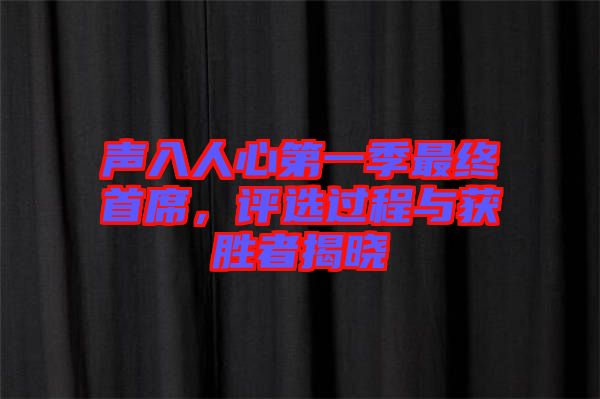 声入人心第一季最终首席，评选过程与获胜者揭晓